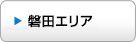 ▶ 磐田エリア